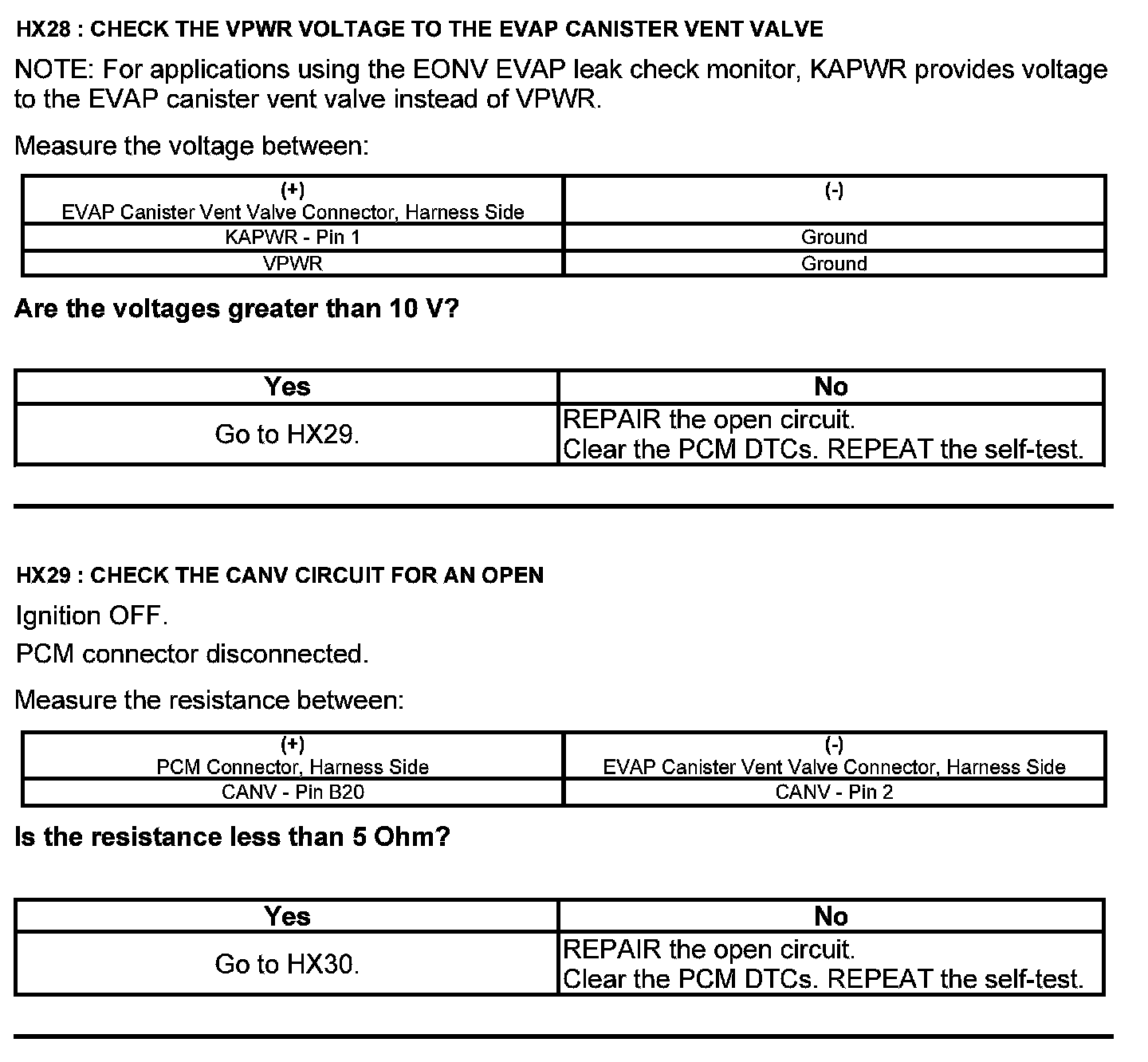 HX28 : CHECK THE VPWR VOLTAGE TO THE EVAP CANISTER VENT VALVE

NOTE: For applications using the EONV EVAP leak check monitor, KAPWR provides voltage to the EVAP canister vent valve instead of VPWR.

Measure the voltage between:

| (+) EVAP Canister Vent Valve Connector, Harness Side | (-) |
|---|---|
| KAPWR - Pin 1 | Ground |
| VPWR | Ground |

Are the voltages greater than 10 V?

| Yes | No |
|---|---|
| Go to HX29. | REPAIR the open circuit. Clear the PCM DTCs. REPEAT the self-test. |

HX29 : CHECK THE CANV CIRCUIT FOR AN OPEN

Ignition OFF.

PCM connector disconnected.

Measure the resistance between:

| (+) PCM Connector, Harness Side | (-) EVAP Canister Vent Valve Connector, Harness Side |
|---|---|
| CANV - Pin B20 | CANV - Pin 2 |

Is the resistance less than 5 Ohm?

| Yes | No |
|---|---|
| Go to HX30. | REPAIR the open circuit. Clear the PCM DTCs. REPEAT the self-test. |